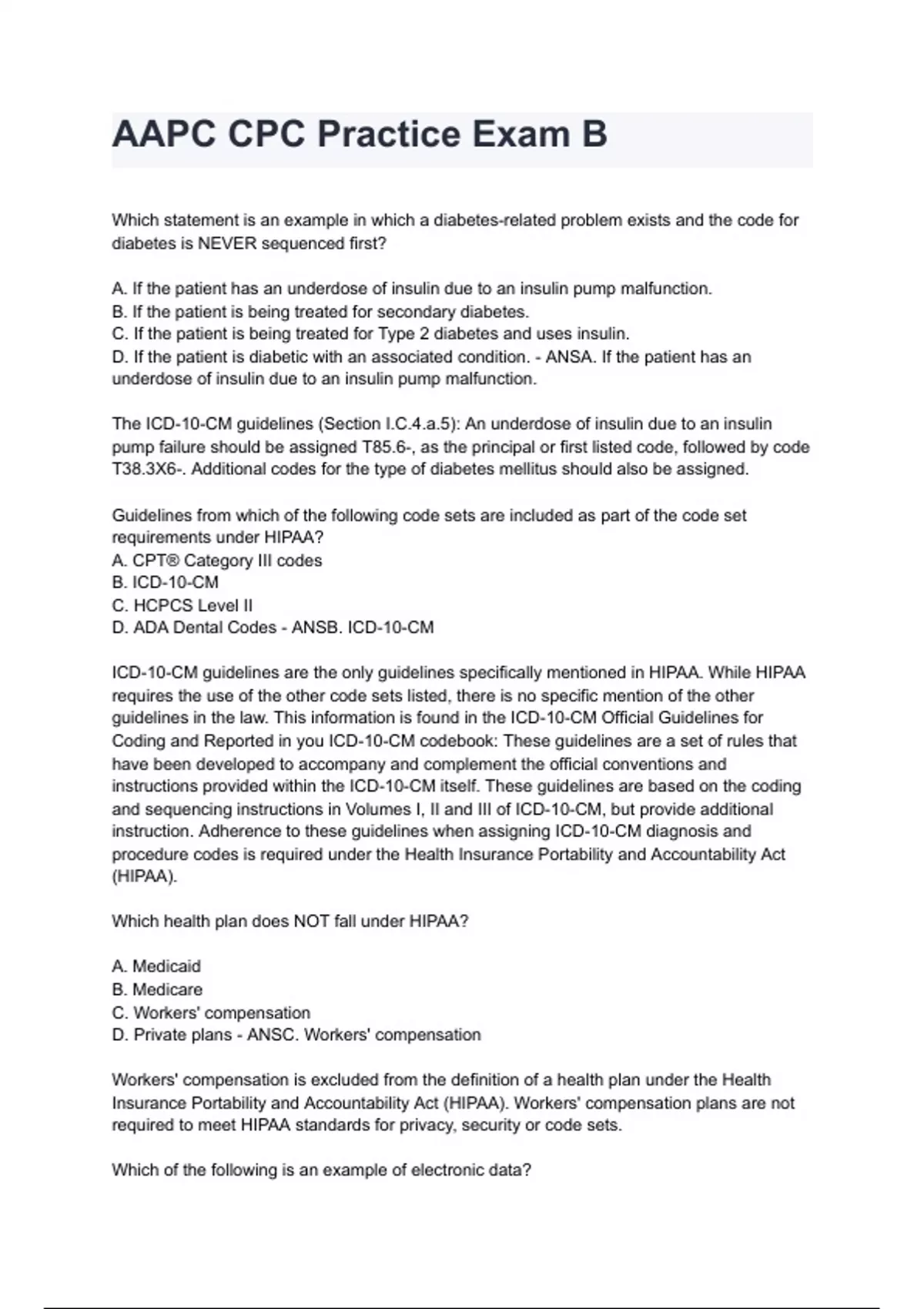 AAPC CPC Practice Exam B

Which statement is an example in which a diabetes-related problem exists and the code for diabetes is NEVER sequenced first?

A. If the patient has an underdose of insulin due to an insulin pump malfunction.
B. If the patient is being treated for secondary diabetes.
C. If the patient is being treated for Type 2 diabetes and uses insulin.
D. If the patient is diabetic with an associated condition. - ANSA. If the patient has an underdose of insulin due to an insulin pump malfunction.

The ICD-10-CM guidelines (Section I.C.4.a.5): An underdose of insulin due to an insulin pump failure should be assigned T85.6-, as the principal or first listed code, followed by code T38.3X6-. Additional codes for the type of diabetes mellitus should also be assigned.

Guidelines from which of the following code sets are included as part of the code set requirements under HIPAA?
A. CPT® Category III codes
B. ICD-10-CM
C. HCPCS Level II
D. ADA Dental Codes - ANSB. ICD-10-CM

ICD-10-CM guidelines are the only guidelines specifically mentioned in HIPAA. While HIPAA requires the use of the other code sets listed, there is no specific mention of the other guidelines in the law. This information is found in the ICD-10-CM Official Guidelines for Coding and Reported in you ICD-10-CM codebook: These guidelines are a set of rules that have been developed to accompany and complement the official conventions and instructions provided within the ICD-10-CM itself. These guidelines are based on the coding and sequencing instructions in Volumes I, II and III of ICD-10-CM, but provide additional instruction. Adherence to these guidelines when assigning ICD-10-CM diagnosis and procedure codes is required under the Health Insurance Portability and Accountability Act (HIPAA).

Which health plan does NOT fall under HIPAA?

A. Medicaid
B. Medicare
C. Workers' compensation
D. Private plans - ANSC. Workers' compensation

Workers' compensation is excluded from the definition of a health plan under the Health Insurance Portability and Accountability Act (HIPAA). Workers' compensation plans are not required to meet HIPAA standards for privacy, security or code sets.

Which of the following is an example of electronic data?